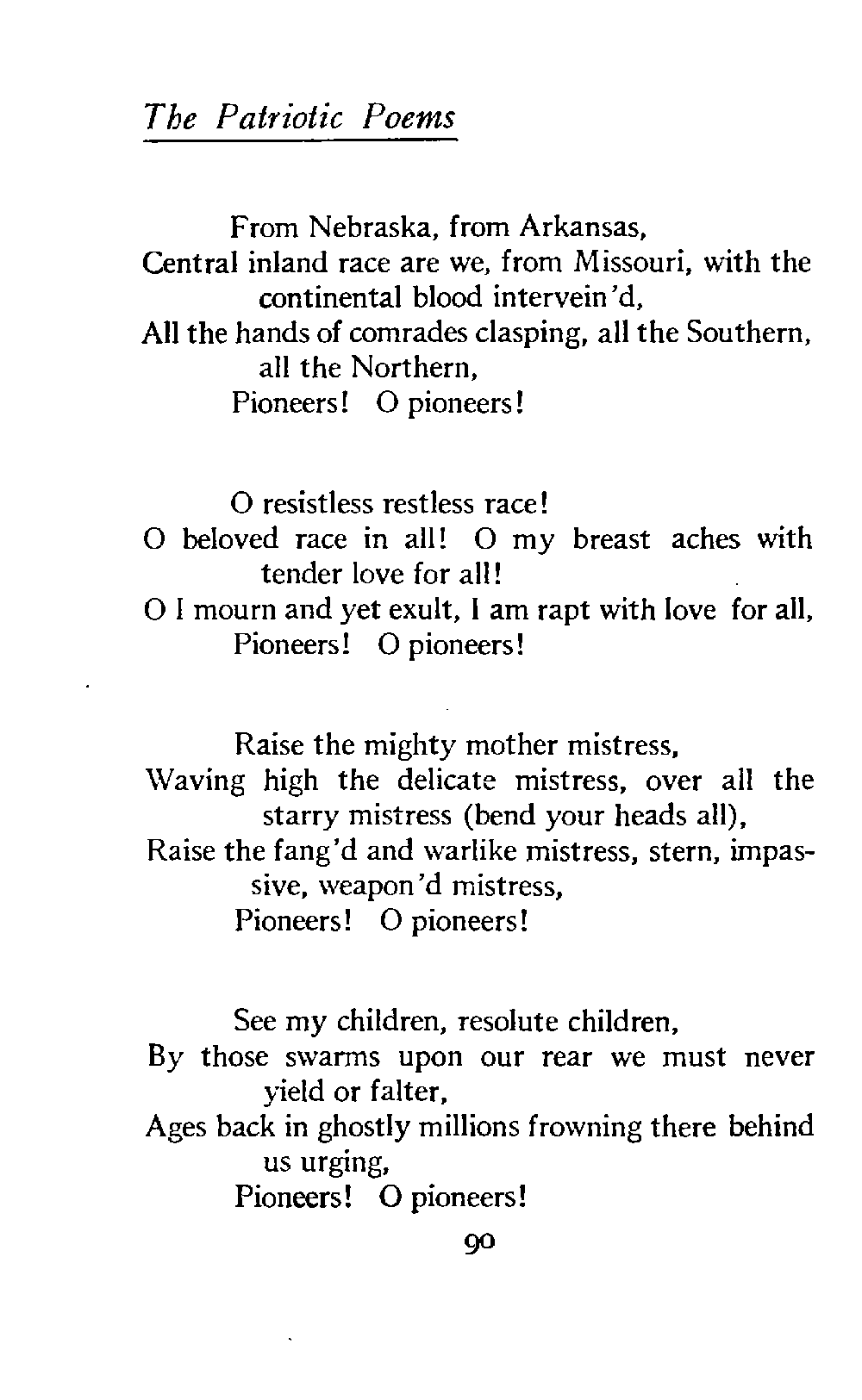 The Patriotic Poems

From Nebraska, from Arkansas,
Central inland race are we, from Missouri, with the continental blood intervein'd,
All the hands of comrades clasping, all the Southern, all the Northern,
Pioneers! O pioneers!

O resistless restless race!
O beloved race in all! O my breast aches with tender love for all!
O I mourn and yet exult, I am rapt with love for all,
Pioneers! O pioneers!

Raise the mighty mother mistress,
Waving high the delicate mistress, over all the starry mistress (bend your heads all),
Raise the fang'd and warlike mistress, stern, impassive, weapon'd mistress,
Pioneers! O pioneers!

See my children, resolute children,
By those swarms upon our rear we must never yield or falter,
Ages back in ghostly millions frowning there behind us urging,
Pioneers! O pioneers!

90